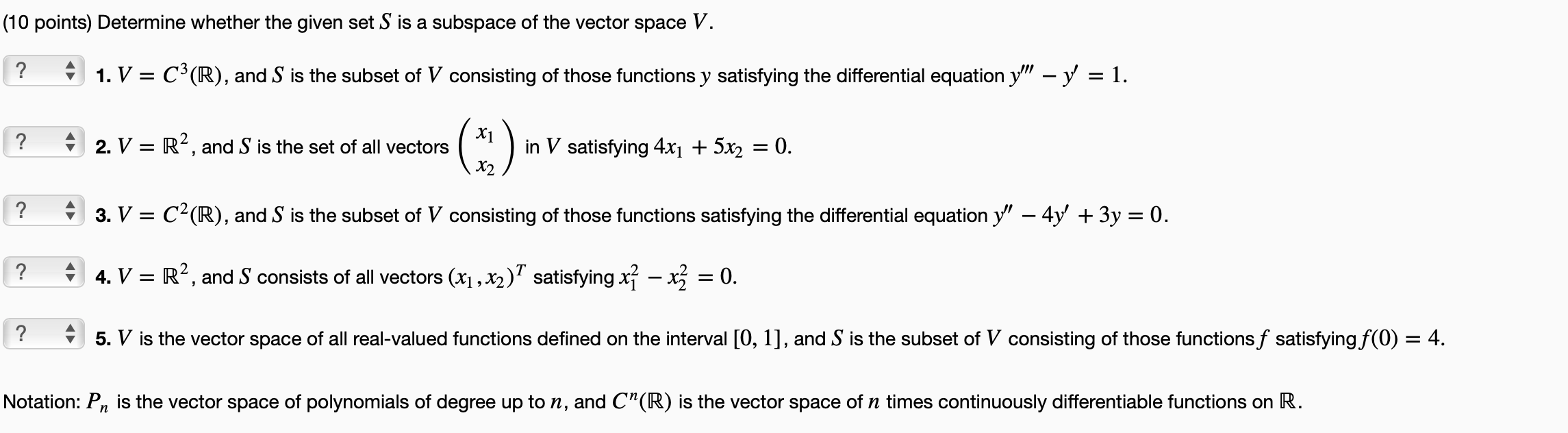 (10 points) Determine whether the given set $S$ is a subspace of the vector space $V$.

? 1. $V = C^3(\mathbb{R})$, and $S$ is the subset of $V$ consisting of those functions $y$ satisfying the differential equation $y''' - y' = 1$.

? 2. $V = \mathbb{R}^2$, and $S$ is the set of all vectors $\begin{pmatrix} x_1 \\ x_2 \end{pmatrix}$ in $V$ satisfying $4x_1 + 5x_2 = 0$.

? 3. $V = C^2(\mathbb{R})$, and $S$ is the subset of $V$ consisting of those functions satisfying the differential equation $y'' - 4y' + 3y = 0$.

? 4. $V = \mathbb{R}^2$, and $S$ consists of all vectors $(x_1, x_2)^T$ satisfying $x_1^2 - x_2^2 = 0$.

? 5. $V$ is the vector space of all real-valued functions defined on the interval $[0, 1]$, and $S$ is the subset of $V$ consisting of those functions $f$ satisfying $f(0) = 4$.

Notation: $P_n$ is the vector space of polynomials of degree up to $n$, and $C^n(\mathbb{R})$ is the vector space of $n$ times continuously differentiable functions on $\mathbb{R}$.